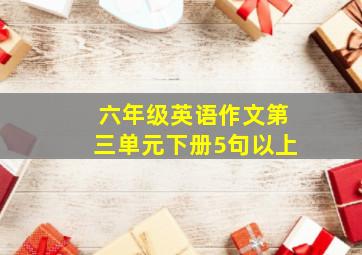 六年级英语作文第三单元下册5句以上